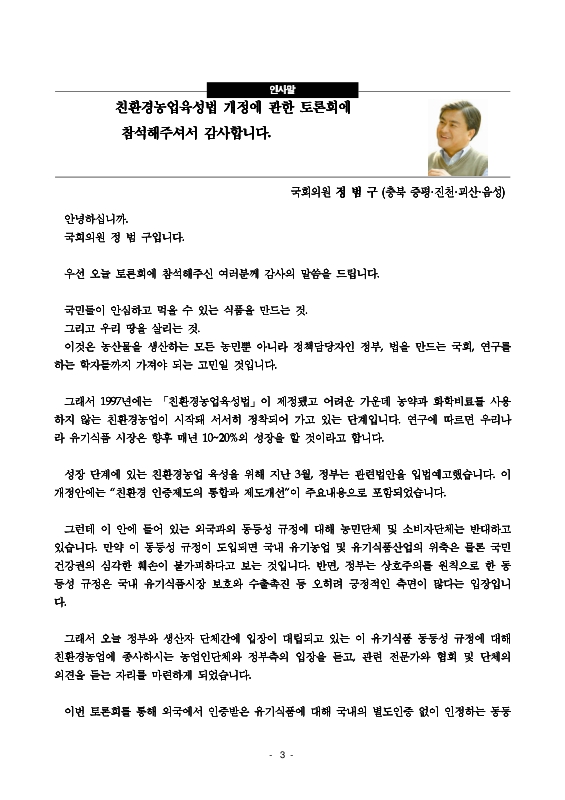 인사말

친환경농업육성법 개정에 관한 토론회에 참석해주셔서 감사합니다.

국회의원 정 범 구 (충북 증평·진천·괴산·음성)

안녕하십니까.
국회의원 정 범 구입니다.

우선 오늘 토론회에 참석해주신 여러분께 감사의 말씀을 드립니다.

국민들이 안심하고 먹을 수 있는 식품을 만드는 것.
그리고 우리 땅을 살리는 것.
이것은 농산물을 생산하는 모든 농민뿐 아니라 정책담당자인 정부, 법을 만드는 국회, 연구를 하는 학자들까지 가져야 되는 고민일 것입니다.

그래서 1997년에는 「친환경농업육성법」이 제정됐고 어려운 가운데 농약과 화학비료를 사용하지 않는 친환경농업이 시작돼 서서히 정착되어 가고 있는 단계입니다. 연구에 따르면 우리나라 유기식품 시장은 향후 매년 10~20%의 성장을 할 것이라고 합니다.

성장 단계에 있는 친환경농업 육성을 위해 지난 3월, 정부는 관련법안을 입법예고했습니다. 이 개정안에는 "친환경 인증제도의 통합과 제도개선"이 주요내용으로 포함되었습니다.

그런데 이 안에 들어 있는 외국과의 동등성 규정에 대해 농민단체 및 소비자단체는 반대하고 있습니다. 만약 이 동등성 규정이 도입되면 국내 유기농업 및 유기식품산업의 위축은 물론 국민 건강권의 심각한 훼손이 불가피하다고 보는 것입니다. 반면, 정부는 상호주의를 원칙으로 한 동등성 규정은 국내 유기식품시장 보호와 수출촉진 등 오히려 긍정적인 측면이 많다는 입장입니다.

그래서 오늘 정부와 생산자 단체간에 입장이 대립되고 있는 이 유기식품 동등성 규정에 대해 친환경농업에 종사하시는 농업인단체와 정부측의 입장을 듣고, 관련 전문가와 협회 및 단체의 의견을 듣는 자리를 마련하게 되었습니다.

이번 토론회를 통해 외국에서 인증받은 유기식품에 대해 국내의 별도인증 없이 인정하는 동등

- 3 -